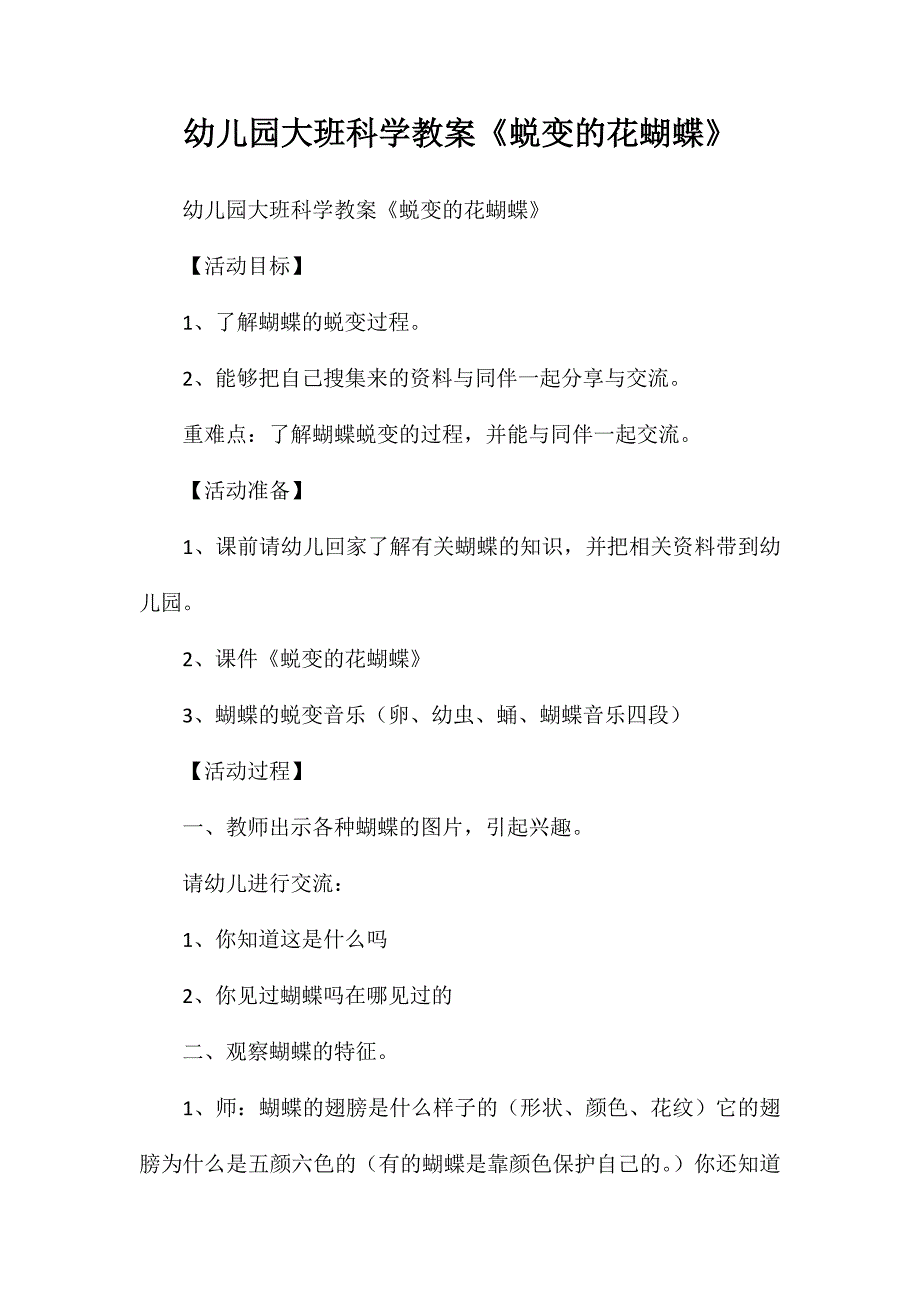 幼儿园大班科学教案《蜕变的花蝴蝶》

幼儿园大班科学教案《蜕变的花蝴蝶》

【活动目标】

1、了解蝴蝶的蜕变过程。

2、能够把自己搜集来的资料与同伴一起分享与交流。

重难点：了解蝴蝶蜕变的过程，并能与同伴一起交流。

【活动准备】

1、课前请幼儿回家了解有关蝴蝶的知识，并把相关资料带到幼儿园。

2、课件《蜕变的花蝴蝶》

3、蝴蝶的蜕变音乐（卵、幼虫、蛹、蝴蝶音乐四段）

【活动过程】

一、教师出示各种蝴蝶的图片，引起兴趣。

请幼儿进行交流：

1、你知道这是什么吗

2、你见过蝴蝶吗在哪见过的

二、观察蝴蝶的特征。

1、师：蝴蝶的翅膀是什么样子的（形状、颜色、花纹）它的翅膀为什么是五颜六色的（有的蝴蝶是靠颜色保护自己的。）你还知道